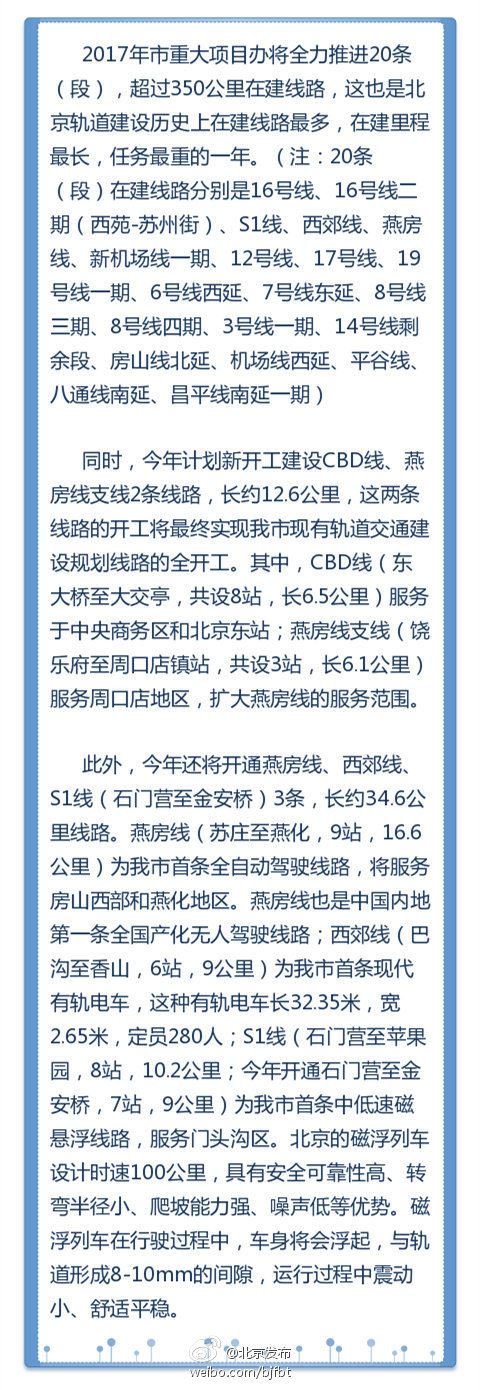 2017年市重大项目办将全力推进20条（段），超过350公里在建线路，这也是北京轨道建设历史上在建线路最多，在建里程最长，任务最重的一年。（注：20条（段）在建线路分别是16号线、16号线二期（西苑-苏州街）、S1线、西郊线、燕房线、新机场线一期、12号线、17号线、19号线一期、6号线西延、7号线东延、8号线三期、8号线四期、3号线一期、14号线剩余段、房山线北延、机场线西延、平谷线、八通线南延、昌平线南延一期）

同时，今年计划新开工建设CBD线、燕房线支线2条线路，长约12.6公里，这两条线路的开工将最终实现我市现有轨道交通建设规划线路的全开工。其中，CBD线（东大桥至大交亭，共设8站，长6.5公里）服务于中央商务区和北京东站；燕房线支线（饶乐府至周口店镇站，共设3站，长6.1公里）服务周口店地区，扩大燕房线的服务范围。

此外，今年还将开通燕房线、西郊线、S1线（石门营至金安桥）3条，长约34.6公里线路。燕房线（苏庄至燕化，9站，16.6公里）为我市首条全自动驾驶线路，将服务房山西部和燕化地区。燕房线也是中国内地第一条全国产化无人驾驶线路；西郊线（巴沟至香山，6站，9公里）为我市首条现代有轨电车，这种有轨电车长32.35米，宽2.65米，定员280人；S1线（石门营至苹果园，8站，10.2公里；今年开通石门营至金安桥，7站，9公里）为我市首条中低速磁悬浮线路，服务门头沟区。北京的磁浮列车设计时速100公里，具有安全可靠性高、转弯半径小、爬坡能力强、噪声低等优势。磁浮列车在行驶过程中，车身将会浮起，与轨道形成8-10mm的间隙，运行过程中震动小、舒适平稳。

@北京发布
weibo.com/bjfbt